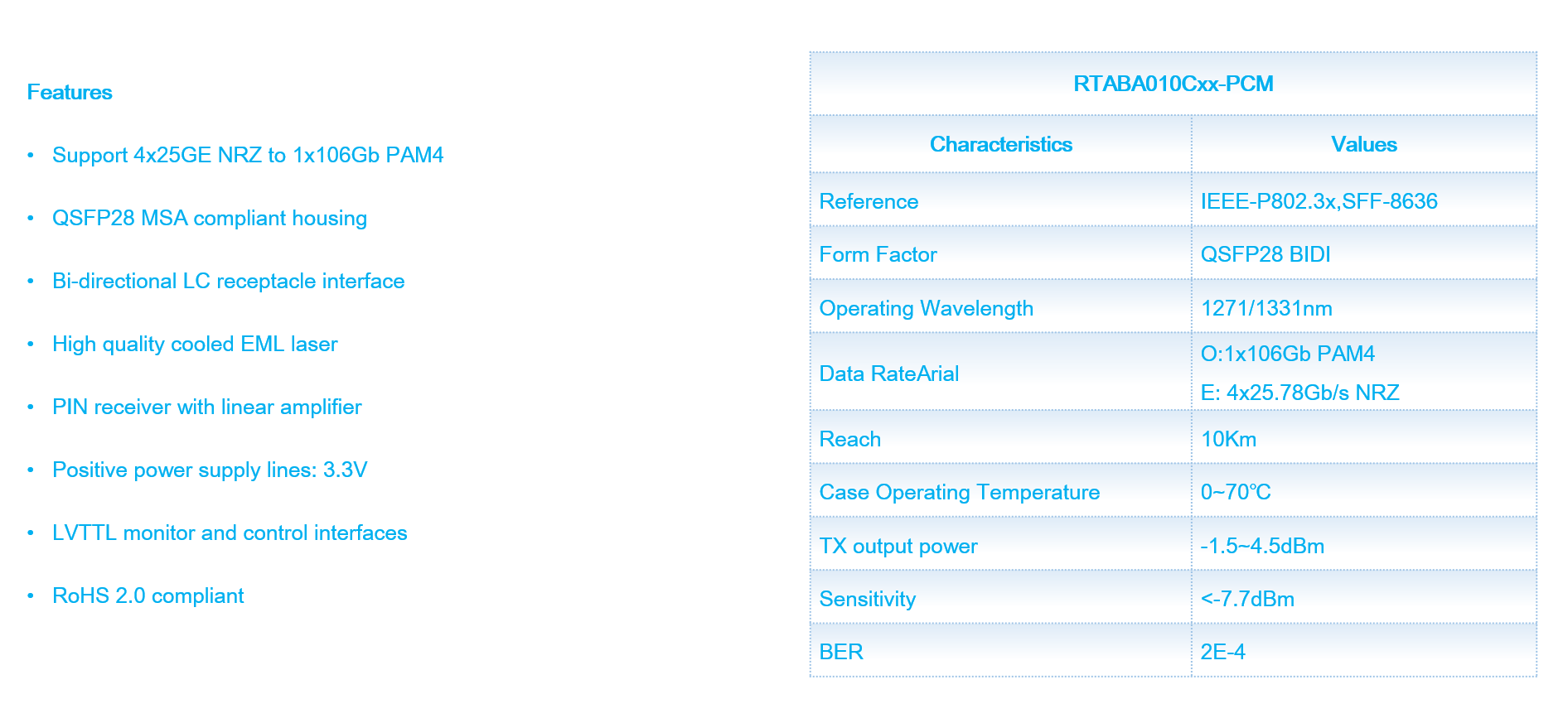 Features

• Support 4x25GE NRZ to 1x106Gb PAM4

• QSFP28 MSA compliant housing

• Bi-directional LC receptacle interface

• High quality cooled EML laser

• PIN receiver with linear amplifier

• Positive power supply lines: 3.3V

• LVTTL monitor and control interfaces

• RoHS 2.0 compliant

| RTABA010Cxx-PCM | |
|---|---|
| Characteristics | Values |
| Reference | IEEE-P802.3x,SFF-8636 |
| Form Factor | QSFP28 BIDI |
| Operating Wavelength | 1271/1331nm |
| Data RateArial | O:1x106Gb PAM4 E: 4x25.78Gb/s NRZ |
| Reach | 10Km |
| Case Operating Temperature | 0~70℃ |
| TX output power | -1.5~4.5dBm |
| Sensitivity | <-7.7dBm |
| BER | 2E-4 |